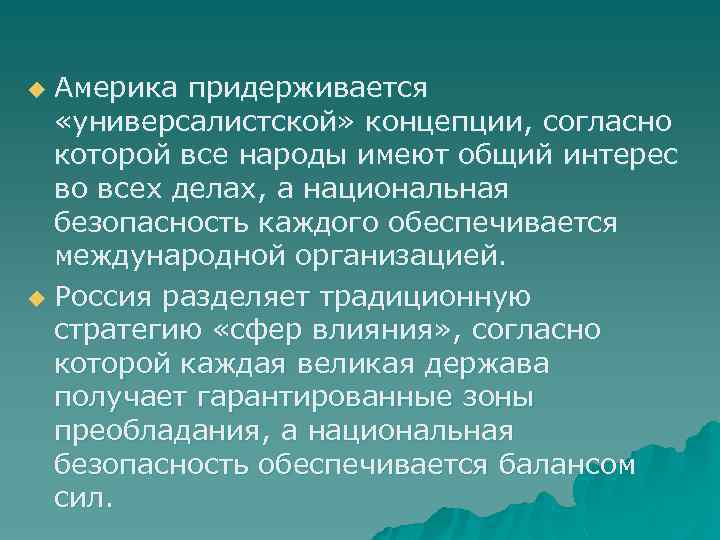 Америка придерживается «универсалистской» концепции, согласно которой все народы имеют общий интерес во всех делах, а национальная безопасность каждого обеспечивается международной организацией.

Россия разделяет традиционную стратегию «сфер влияния», согласно которой каждая великая держава получает гарантированные зоны преобладания, а национальная безопасность обеспечивается балансом сил.